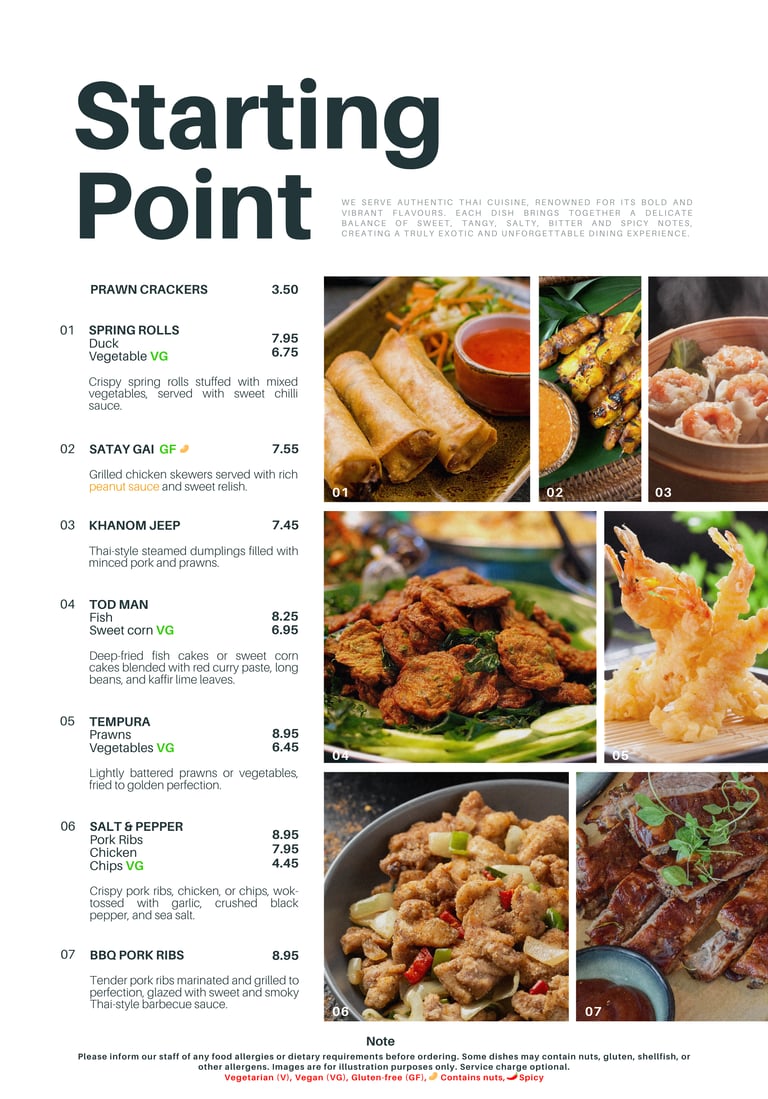 Starting Point

WE SERVE AUTHENTIC THAI CUISINE, RENOWNED FOR ITS BOLD AND VIBRANT FLAVOURS. EACH DISH BRINGS TOGETHER A DELICATE BALANCE OF SWEET, TANGY, SALTY, BITTER AND SPICY NOTES, CREATING A TRULY EXOTIC AND UNFORGETTABLE DINING EXPERIENCE.

PRAWN CRACKERS 3.50

01 SPRING ROLLS
Duck 7.95
Vegetable VG 6.75

Crispy spring rolls stuffed with mixed vegetables, served with sweet chilli sauce.

02 SATAY GAI GF 7.55

Grilled chicken skewers served with rich peanut sauce and sweet relish.

03 KHANOM JEEP 7.45

Thai-style steamed dumplings filled with minced pork and prawns.

04 TOD MAN
Fish 8.25
Sweet corn VG 6.95

Deep-fried fish cakes or sweet corn cakes blended with red curry paste, long beans, and kaffir lime leaves.

05 TEMPURA
Prawns 8.95
Vegetables VG 6.45

Lightly battered prawns or vegetables, fried to golden perfection.

06 SALT & PEPPER
Pork Ribs 8.95
Chicken 7.95
Chips VG 4.45

Crispy pork ribs, chicken, or chips, wok-tossed with garlic, crushed black pepper, and sea salt.

07 BBQ PORK RIBS 8.95

Tender pork ribs marinated and grilled to perfection, glazed with sweet and smoky Thai-style barbecue sauce.

01 02 03 04 05 06 07

Note
Please inform our staff of any food allergies or dietary requirements before ordering. Some dishes may contain nuts, gluten, shellfish, or other allergens. Images are for illustration purposes only. Service charge optional.
Vegetarian (V), Vegan (VG), Gluten-free (GF), Contains nuts, Spicy